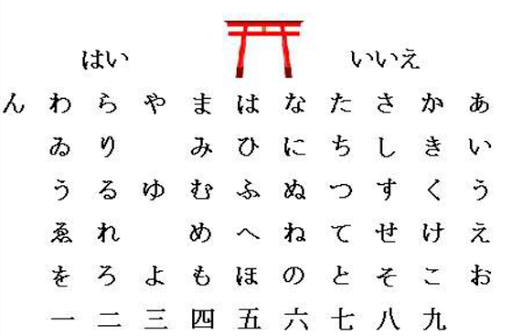 はい　いいえ

ん　わ　ら　や　ま　は　な　た　さ　か　あ
ゐ　り　み　ひ　に　ち　し　き　い
う　る　ゆ　む　ふ　ぬ　つ　す　く　う
ゑ　れ　め　へ　ね　て　せ　け　え
を　ろ　よ　も　ほ　の　と　そ　こ　お
一　二　三　四　五　六　七　八　九